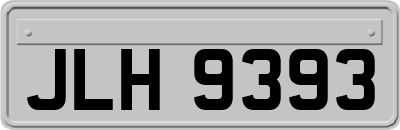 JLH 9393